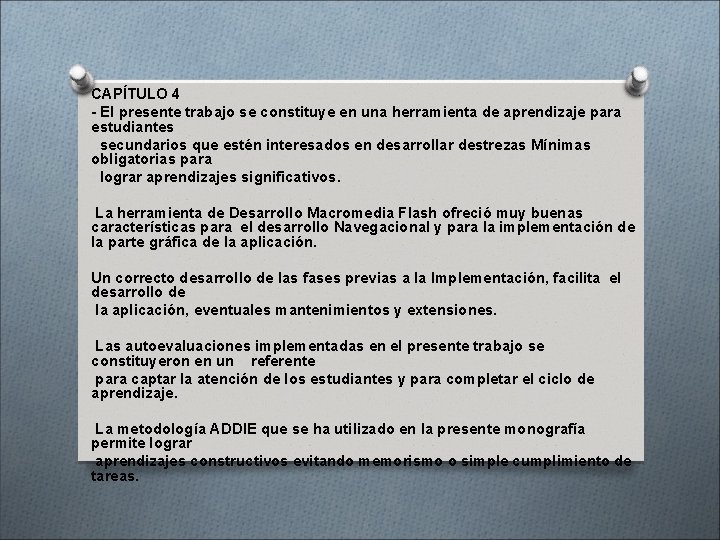 CAPÍTULO 4

- El presente trabajo se constituye en una herramienta de aprendizaje para estudiantes secundarios que estén interesados en desarrollar destrezas Mínimas obligatorias para lograr aprendizajes significativos.

La herramienta de Desarrollo Macromedia Flash ofreció muy buenas características para el desarrollo Navegacional y para la implementación de la parte gráfica de la aplicación.

Un correcto desarrollo de las fases previas a la Implementación, facilita el desarrollo de la aplicación, eventuales mantenimientos y extensiones.

Las autoevaluaciones implementadas en el presente trabajo se constituyeron en un referente para captar la atención de los estudiantes y para completar el ciclo de aprendizaje.

La metodología ADDIE que se ha utilizado en la presente monografía permite lograr aprendizajes constructivos evitando memorismo o simple cumplimiento de tareas.